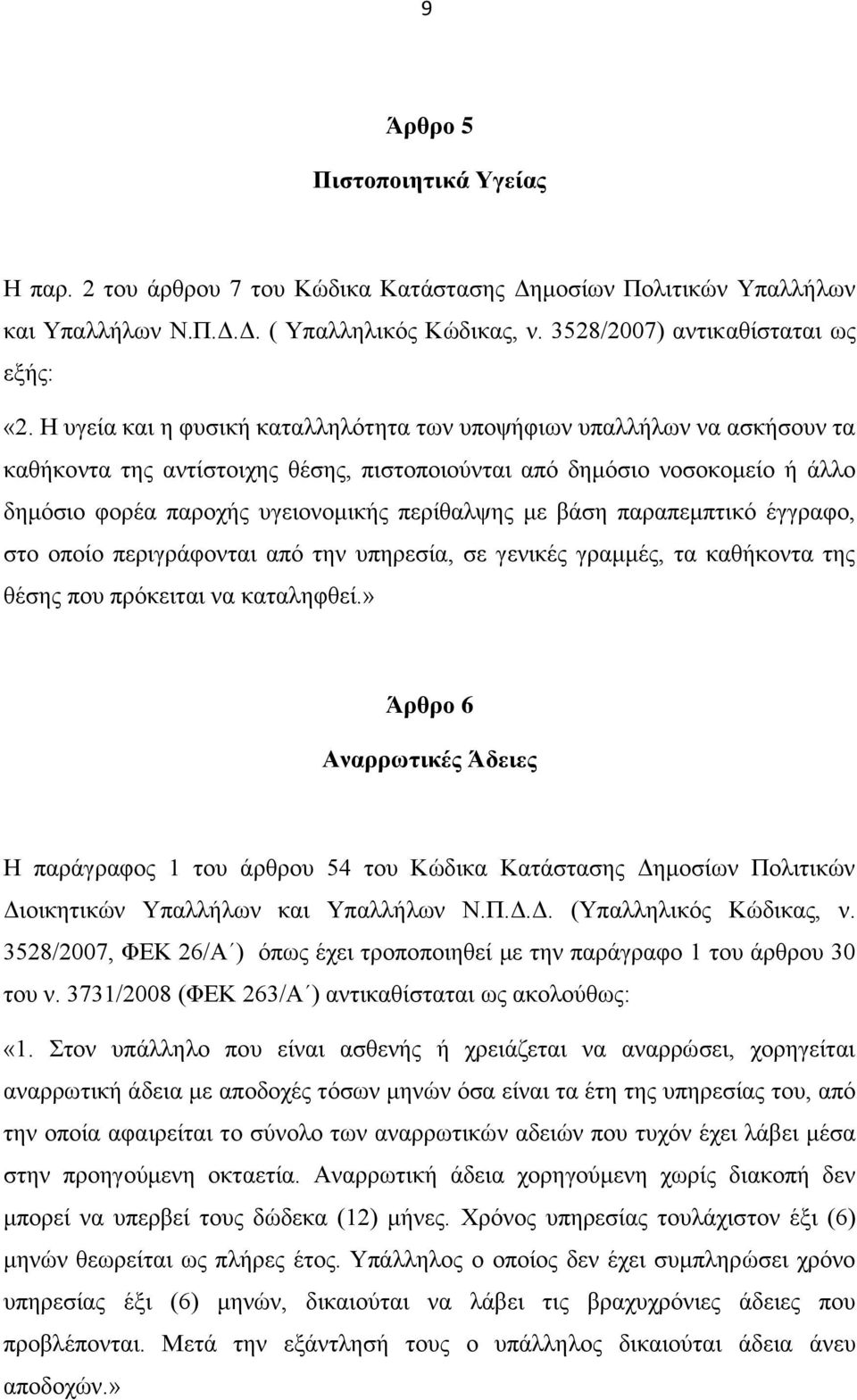 9

Άρθρο 5

Πιστοποιητικά Υγείας

Η παρ. 2 του άρθρου 7 του Κώδικα Κατάστασης Δημοσίων Πολιτικών Υπαλλήλων και Υπαλλήλων Ν.Π.Δ.Δ. ( Υπαλληλικός Κώδικας, ν. 3528/2007) αντικαθίσταται ως εξής:

«2. Η υγεία και η φυσική καταλληλότητα των υποψήφιων υπαλλήλων να ασκήσουν τα καθήκοντα της αντίστοιχης θέσης, πιστοποιούνται από δημόσιο νοσοκομείο ή άλλο δημόσιο φορέα παροχής υγειονομικής περίθαλψης με βάση παραπεμπτικό έγγραφο, στο οποίο περιγράφονται από την υπηρεσία, σε γενικές γραμμές, τα καθήκοντα της θέσης που πρόκειται να καταληφθεί.»

Άρθρο 6

Αναρρωτικές Άδειες

Η παράγραφος 1 του άρθρου 54 του Κώδικα Κατάστασης Δημοσίων Πολιτικών Διοικητικών Υπαλλήλων και Υπαλλήλων Ν.Π.Δ.Δ. (Υπαλληλικός Κώδικας, ν. 3528/2007, ΦΕΚ 26/Α΄) όπως έχει τροποποιηθεί με την παράγραφο 1 του άρθρου 30 του ν. 3731/2008 (ΦΕΚ 263/Α΄) αντικαθίσταται ως ακολούθως:

«1. Στον υπάλληλο που είναι ασθενής ή χρειάζεται να αναρρώσει, χορηγείται αναρρωτική άδεια με αποδοχές τόσων μηνών όσα είναι τα έτη της υπηρεσίας του, από την οποία αφαιρείται το σύνολο των αναρρωτικών αδειών που τυχόν έχει λάβει μέσα στην προηγούμενη οκταετία. Αναρρωτική άδεια χορηγούμενη χωρίς διακοπή δεν μπορεί να υπερβεί τους δώδεκα (12) μήνες. Χρόνος υπηρεσίας τουλάχιστον έξι (6) μηνών θεωρείται ως πλήρες έτος. Υπάλληλος ο οποίος δεν έχει συμπληρώσει χρόνο υπηρεσίας έξι (6) μηνών, δικαιούται να λάβει τις βραχυχρόνιες άδειες που προβλέπονται. Μετά την εξάντλησή τους ο υπάλληλος δικαιούται άδεια άνευ αποδοχών.»